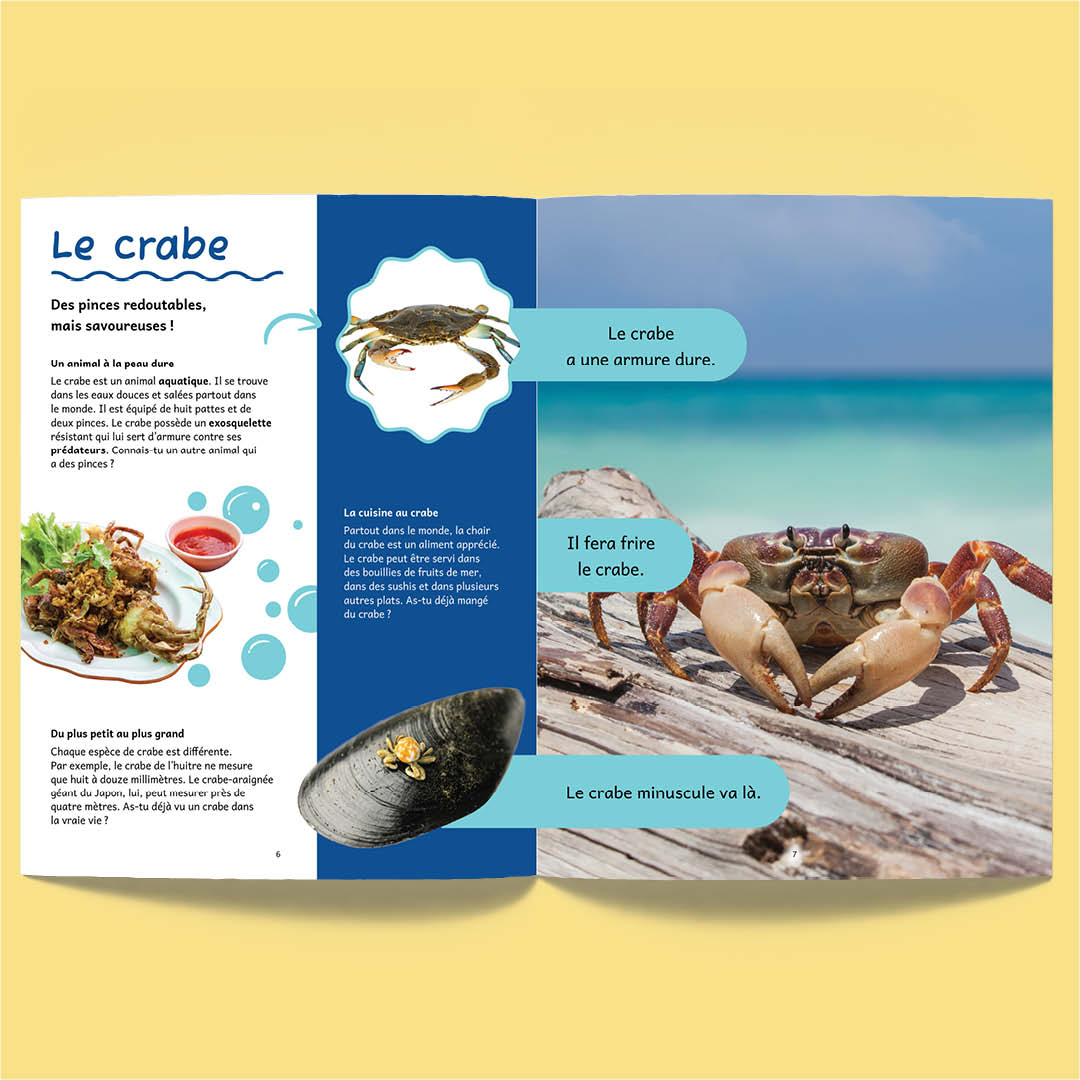 Le crabe

Des pinces redoutables, mais savoureuses !

Un animal à la peau dure

Le crabe est un animal aquatique. Il se trouve dans les eaux douces et salées partout dans le monde. Il est équipé de huit pattes et de deux pinces. Le crabe possède un exosquelette résistant qui lui sert d'armure contre ses prédateurs. Connais-tu un autre animal qui a des pinces ?

Du plus petit au plus grand

Chaque espèce de crabe est différente. Par exemple, le crabe de l'huitre ne mesure que huit à douze millimètres. Le crabe-araignée géant du Japon, lui, peut mesurer près de quatre mètres. As-tu déjà vu un crabe dans la vraie vie ?

6

La cuisine au crabe

Partout dans le monde, la chair du crabe est un aliment apprécié. Le crabe peut être servi dans des bouillies de fruits de mer, dans des sushis et dans plusieurs autres plats. As-tu déjà mangé du crabe ?

Le crabe a une armure dure.

Il fera frire le crabe.

Le crabe minuscule va là.

7